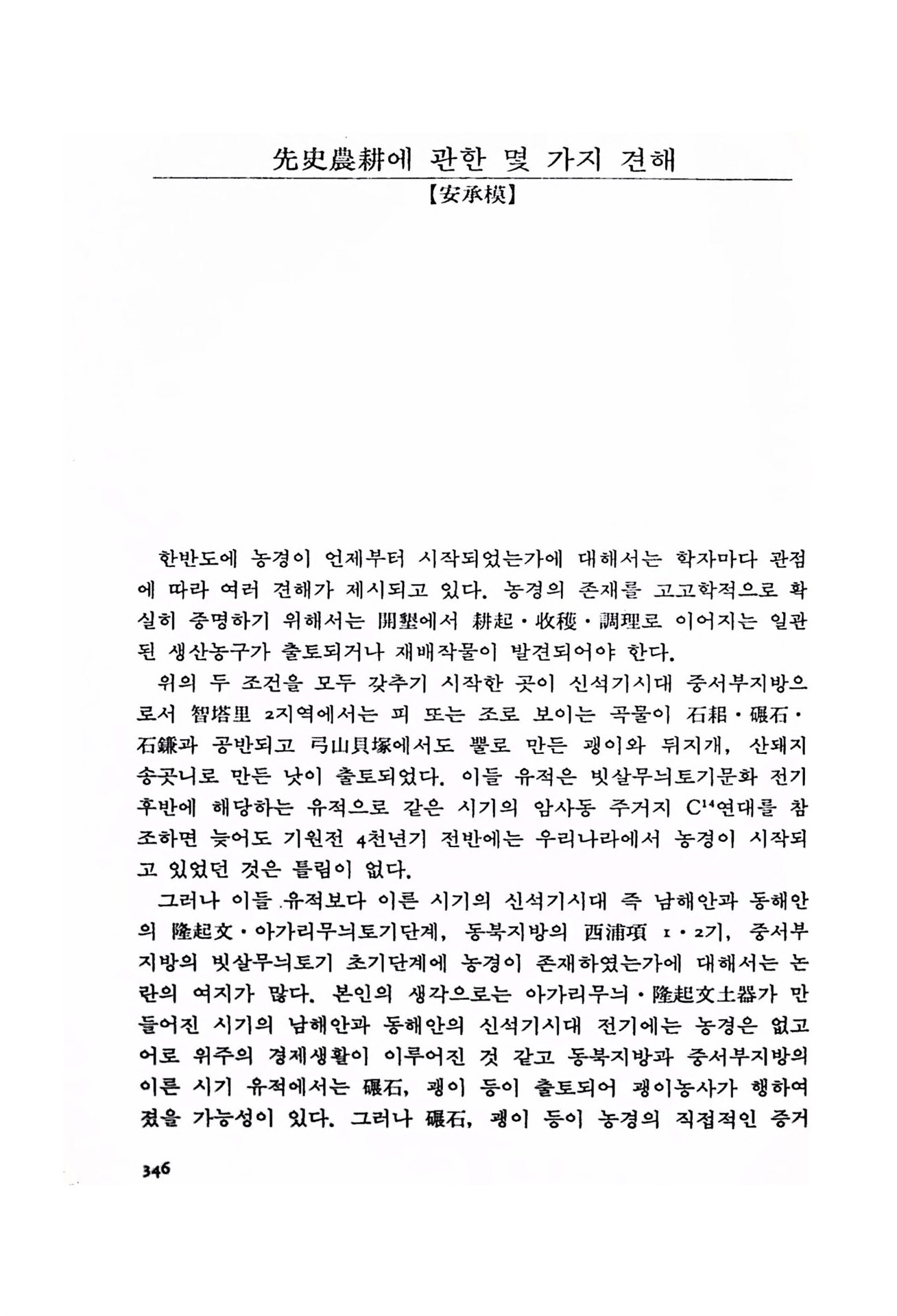 先史農耕에 관한 몇 가지 견해

【安承模】

한반도에 농경이 언제부터 시작되었는가에 대해서는 학자마다 관점에 따라 여러 견해가 제시되고 있다. 농경의 존재를 고고학적으로 확실히 증명하기 위해서는 開墾에서 耕起·收穫·調理로 이어지는 일관된 생산농구가 출토되거나 재배작물이 발견되어야 한다.

위의 두 조건을 모두 갖추기 시작한 곳이 신석기시대 중서부지방으로서 智塔里 2지역에서는 피 또는 조로 보이는 곡물이 石耜·碾石·石鎌과 공반되고 弓山貝塚에서도 뿔로 만든 괭이와 뒤지개, 산돼지 송곳니로 만든 낫이 출토되었다. 이들 유적은 빗살무늬토기문화 전기 후반에 해당하는 유적으로 같은 시기의 암사동 주거지 $C^{14}$연대를 참조하면 늦어도 기원전 4천년기 전반에는 우리나라에서 농경이 시작되고 있었던 것은 틀림이 없다.

그러나 이들 유적보다 이른 시기의 신석기시대 즉 남해안과 동해안의 隆起文·아가리무늬토기단계, 동북지방의 西浦項 1·2기, 중서부지방의 빗살무늬토기 초기단계에 농경이 존재하였는가에 대해서는 논란의 여지가 많다. 본인의 생각으로는 아가리무늬·隆起文土器가 만들어진 시기의 남해안과 동해안의 신석기시대 전기에는 농경은 없고 어로 위주의 경제생활이 이루어진 것 같고 동북지방과 중서부지방의 이른 시기 유적에서는 碾石, 괭이 등이 출토되어 괭이농사가 행하여졌을 가능성이 있다. 그러나 碾石, 괭이 등이 농경의 직접적인 증거

346